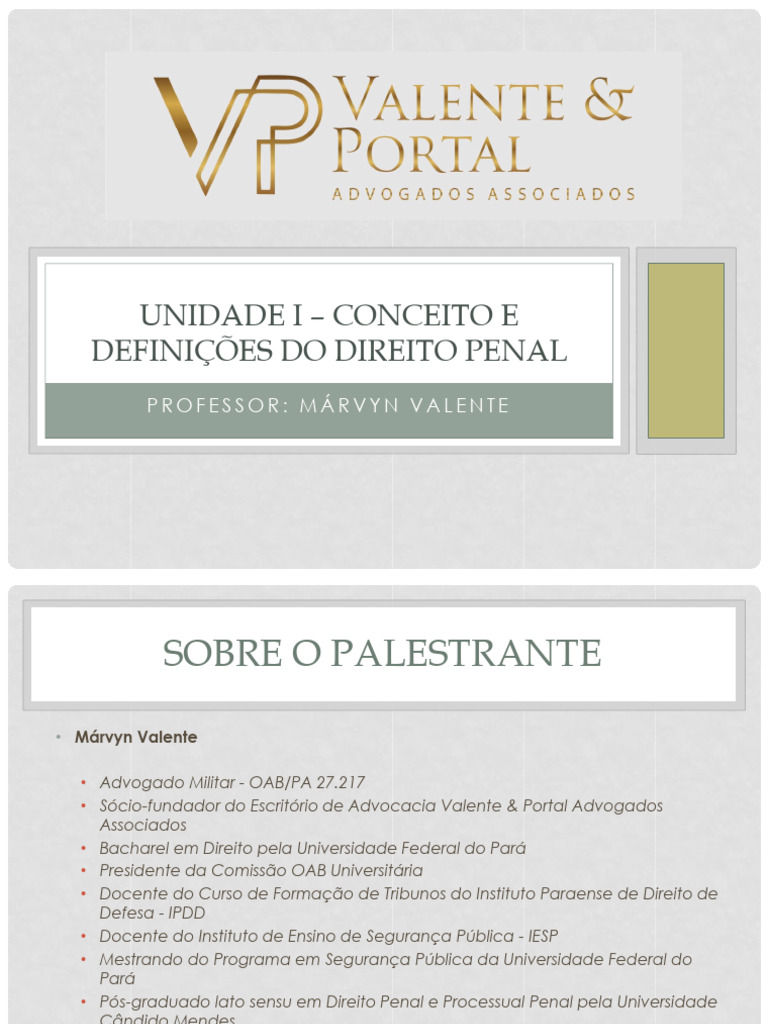 VP VALENTE & PORTAL
ADVOGADOS ASSOCIADOS

UNIDADE I – CONCEITO E DEFINIÇÕES DO DIREITO PENAL

PROFESSOR: MÁRVYN VALENTE

SOBRE O PALESTRANTE

• Márvyn Valente

• Advogado Militar - OAB/PA 27.217
• Sócio-fundador do Escritório de Advocacia Valente & Portal Advogados Associados
• Bacharel em Direito pela Universidade Federal do Pará
• Presidente da Comissão OAB Universitária
• Docente do Curso de Formação de Tribunos do Instituto Paraense de Direito de Defesa - IPDD
• Docente do Instituto de Ensino de Segurança Pública - IESP
• Mestrando do Programa em Segurança Pública da Universidade Federal do Pará
• Pós-graduado lato sensu em Direito Penal e Processual Penal pela Universidade Cândido Mendes